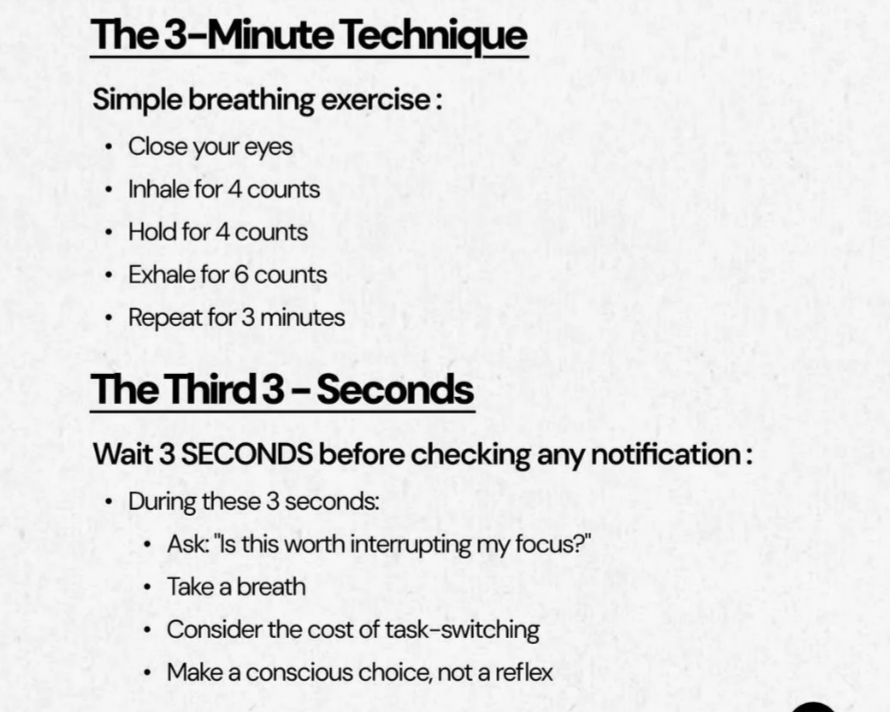 The 3-Minute Technique

Simple breathing exercise :

• Close your eyes
• Inhale for 4 counts
• Hold for 4 counts
• Exhale for 6 counts
• Repeat for 3 minutes

The Third 3 - Seconds

Wait 3 SECONDS before checking any notification :

• During these 3 seconds:
• Ask: "Is this worth interrupting my focus?"
• Take a breath
• Consider the cost of task-switching
• Make a conscious choice, not a reflex